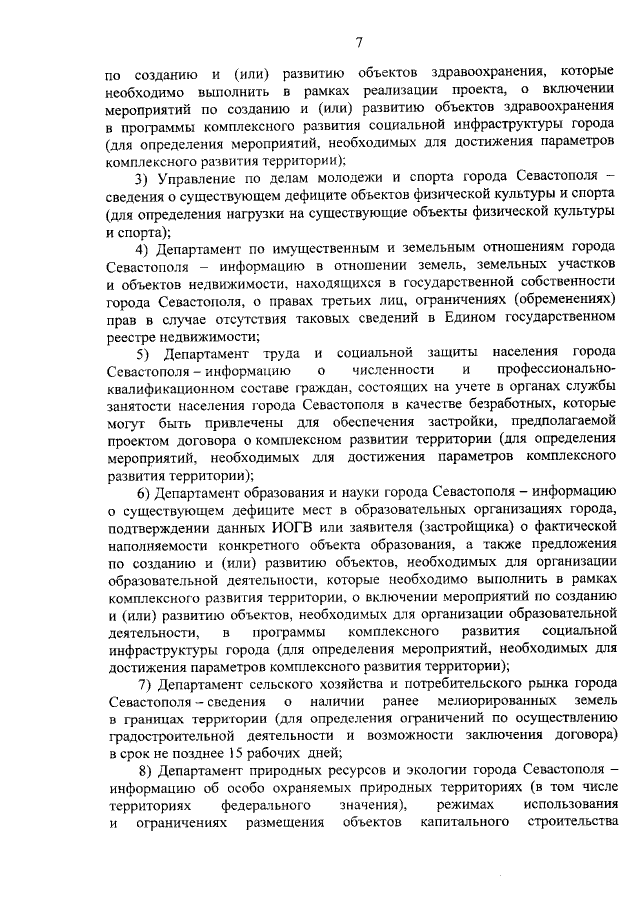 7

по созданию и (или) развитию объектов здравоохранения, которые необходимо выполнить в рамках реализации проекта, о включении мероприятий по созданию и (или) развитию объектов здравоохранения в программы комплексного развития социальной инфраструктуры города (для определения мероприятий, необходимых для достижения параметров комплексного развития территории);

3) Управление по делам молодежи и спорта города Севастополя – сведения о существующем дефиците объектов физической культуры и спорта (для определения нагрузки на существующие объекты физической культуры и спорта);

4) Департамент по имущественным и земельным отношениям города Севастополя – информацию в отношении земель, земельных участков и объектов недвижимости, находящихся в государственной собственности города Севастополя, о правах третьих лиц, ограничениях (обременениях) прав в случае отсутствия таковых сведений в Едином государственном реестре недвижимости;

5) Департамент труда и социальной защиты населения города Севастополя – информацию о численности и профессионально-квалификационном составе граждан, состоящих на учете в органах службы занятости населения города Севастополя в качестве безработных, которые могут быть привлечены для обеспечения застройки, предполагаемой проектом договора о комплексном развитии территории (для определения мероприятий, необходимых для достижения параметров комплексного развития территории);

6) Департамент образования и науки города Севастополя – информацию о существующем дефиците мест в образовательных организациях города, подтверждении данных ИОГВ или заявителя (застройщика) о фактической наполняемости конкретного объекта образования, а также предложения по созданию и (или) развитию объектов, необходимых для организации образовательной деятельности, которые необходимо выполнить в рамках комплексного развития территории, о включении мероприятий по созданию и (или) развитию объектов, необходимых для организации образовательной деятельности, в программы комплексного развития социальной инфраструктуры города (для определения мероприятий, необходимых для достижения параметров комплексного развития территории);

7) Департамент сельского хозяйства и потребительского рынка города Севастополя – сведения о наличии ранее мелиорированных земель в границах территории (для определения ограничений по осуществлению градостроительной деятельности и возможности заключения договора) в срок не позднее 15 рабочих дней;

8) Департамент природных ресурсов и экологии города Севастополя – информацию об особо охраняемых природных территориях (в том числе территориях федерального значения), режимах использования и ограничениях размещения объектов капитального строительства